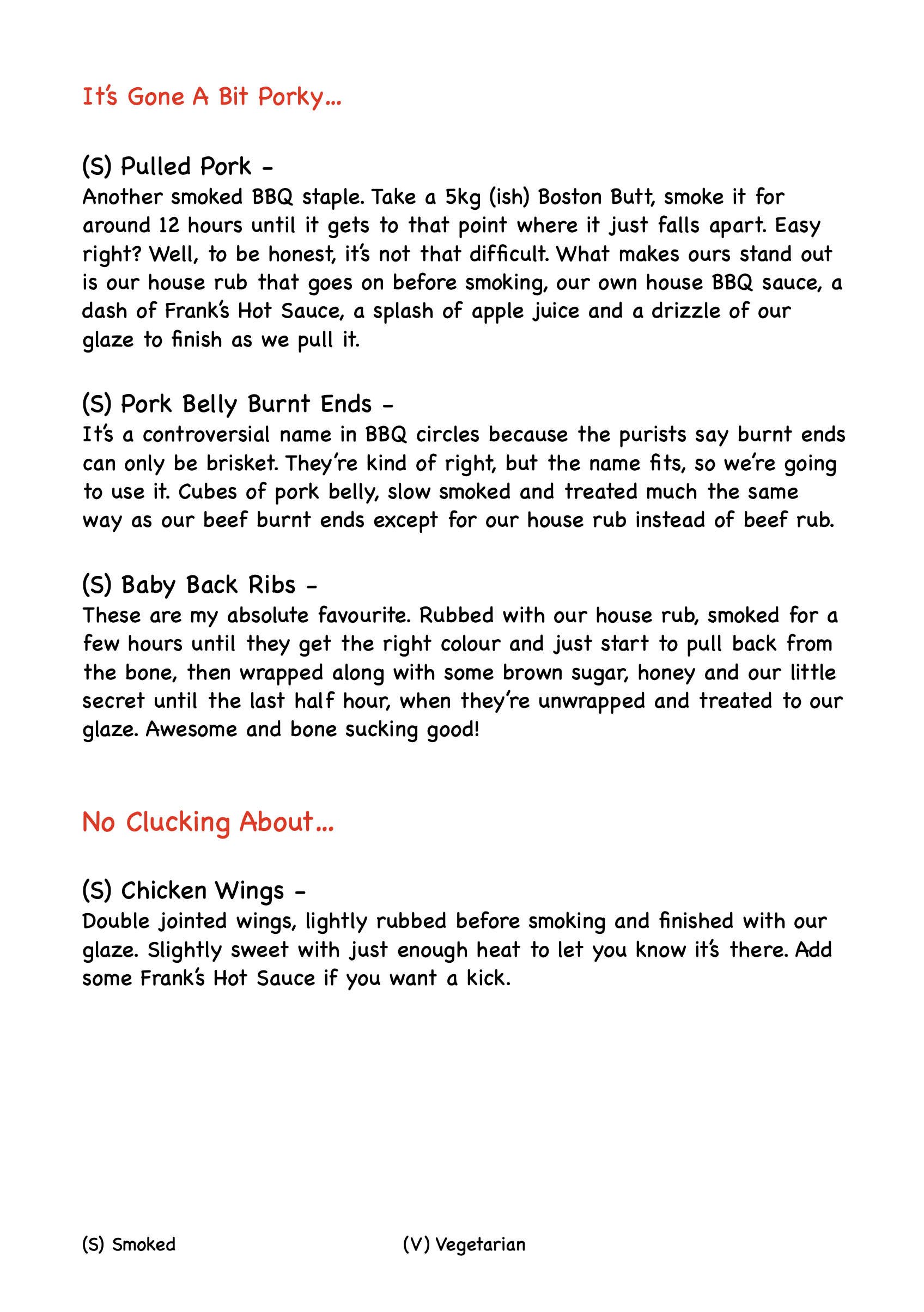 It's Gone A Bit Porky...

(S) Pulled Pork -
Another smoked BBQ staple. Take a 5kg (ish) Boston Butt, smoke it for around 12 hours until it gets to that point where it just falls apart. Easy right? Well, to be honest, it's not that difficult. What makes ours stand out is our house rub that goes on before smoking, our own house BBQ sauce, a dash of Frank's Hot Sauce, a splash of apple juice and a drizzle of our glaze to finish as we pull it.

(S) Pork Belly Burnt Ends -
It's a controversial name in BBQ circles because the purists say burnt ends can only be brisket. They're kind of right, but the name fits, so we're going to use it. Cubes of pork belly, slow smoked and treated much the same way as our beef burnt ends except for our house rub instead of beef rub.

(S) Baby Back Ribs -
These are my absolute favourite. Rubbed with our house rub, smoked for a few hours until they get the right colour and just start to pull back from the bone, then wrapped along with some brown sugar, honey and our little secret until the last half hour, when they're unwrapped and treated to our glaze. Awesome and bone sucking good!

No Clucking About...

(S) Chicken Wings -
Double jointed wings, lightly rubbed before smoking and finished with our glaze. Slightly sweet with just enough heat to let you know it's there. Add some Frank's Hot Sauce if you want a kick.

(S) Smoked

(V) Vegetarian